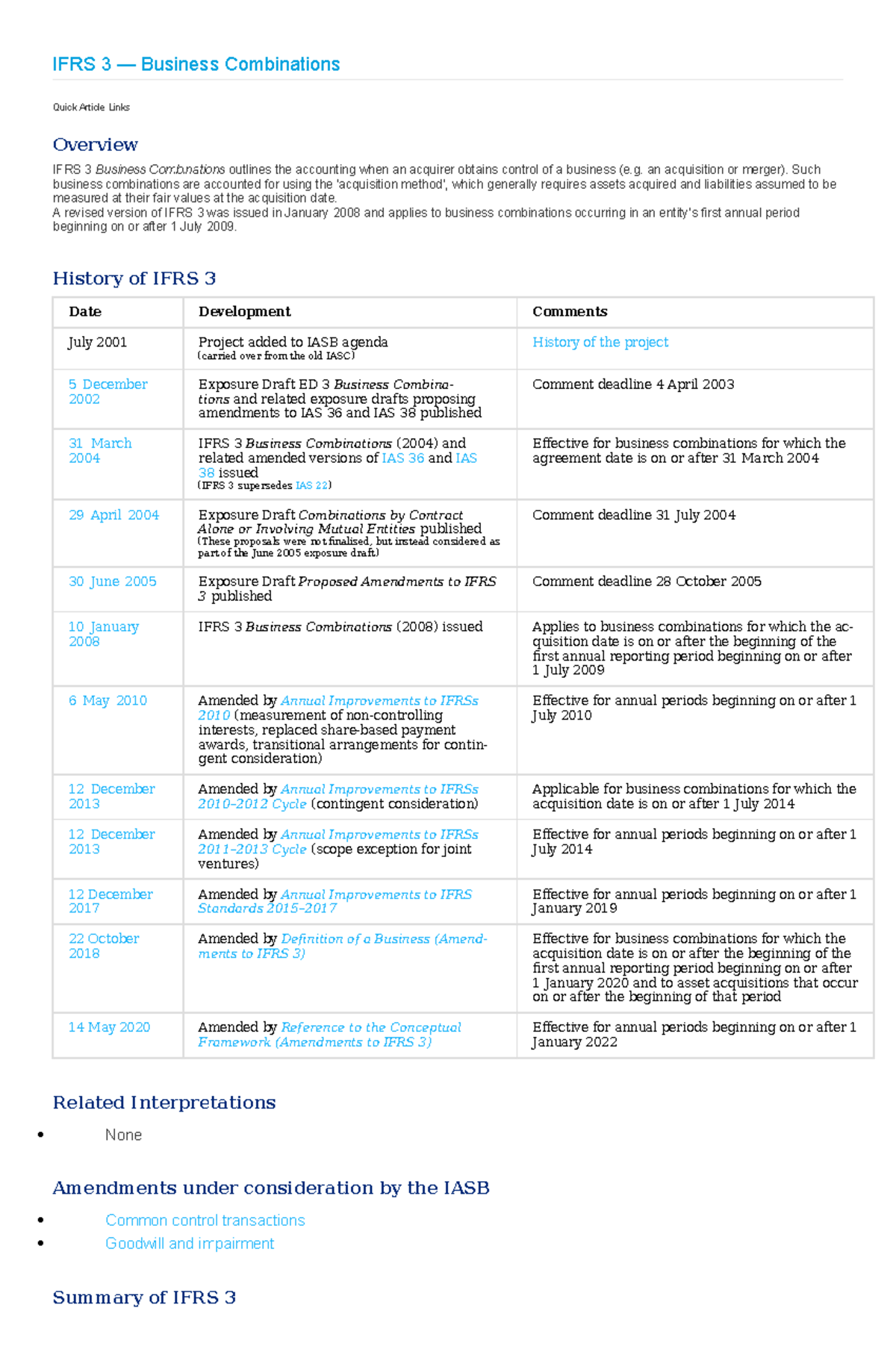 IFRS 3 — Business Combinations

Quick Article Links

Overview

IFRS 3 Business Combinations outlines the accounting when an acquirer obtains control of a business (e.g. an acquisition or merger). Such business combinations are accounted for using the 'acquisition method', which generally requires assets acquired and liabilities assumed to be measured at their fair values at the acquisition date.
A revised version of IFRS 3 was issued in January 2008 and applies to business combinations occurring in an entity's first annual period beginning on or after 1 July 2009.

History of IFRS 3

| Date | Development | Comments |
|---|---|---|
| July 2001 | Project added to IASB agenda (carried over from the old IASC) | History of the project |
| 5 December 2002 | Exposure Draft ED 3 Business Combinations and related exposure drafts proposing amendments to IAS 36 and IAS 38 published | Comment deadline 4 April 2003 |
| 31 March 2004 | IFRS 3 Business Combinations (2004) and related amended versions of IAS 36 and IAS 38 issued (IFRS 3 supersedes IAS 22) | Effective for business combinations for which the agreement date is on or after 31 March 2004 |
| 29 April 2004 | Exposure Draft Combinations by Contract Alone or Involving Mutual Entities published (These proposals were not finalised, but instead considered as part of the June 2005 exposure draft) | Comment deadline 31 July 2004 |
| 30 June 2005 | Exposure Draft Proposed Amendments to IFRS 3 published | Comment deadline 28 October 2005 |
| 10 January 2008 | IFRS 3 Business Combinations (2008) issued | Applies to business combinations for which the acquisition date is on or after the beginning of the first annual reporting period beginning on or after 1 July 2009 |
| 6 May 2010 | Amended by Annual Improvements to IFRSs 2010 (measurement of non-controlling interests, replaced share-based payment awards, transitional arrangements for contingent consideration) | Effective for annual periods beginning on or after 1 July 2010 |
| 12 December 2013 | Amended by Annual Improvements to IFRSs 2010–2012 Cycle (contingent consideration) | Applicable for business combinations for which the acquisition date is on or after 1 July 2014 |
| 12 December 2013 | Amended by Annual Improvements to IFRSs 2011–2013 Cycle (scope exception for joint ventures) | Effective for annual periods beginning on or after 1 July 2014 |
| 12 December 2017 | Amended by Annual Improvements to IFRS Standards 2015–2017 | Effective for annual periods beginning on or after 1 January 2019 |
| 22 October 2018 | Amended by Definition of a Business (Amendments to IFRS 3) | Effective for business combinations for which the acquisition date is on or after the beginning of the first annual reporting period beginning on or after 1 January 2020 and to asset acquisitions that occur on or after the beginning of that period |
| 14 May 2020 | Amended by Reference to the Conceptual Framework (Amendments to IFRS 3) | Effective for annual periods beginning on or after 1 January 2022 |

Related Interpretations

• None

Amendments under consideration by the IASB

• Common control transactions
• Goodwill and impairment

Summary of IFRS 3